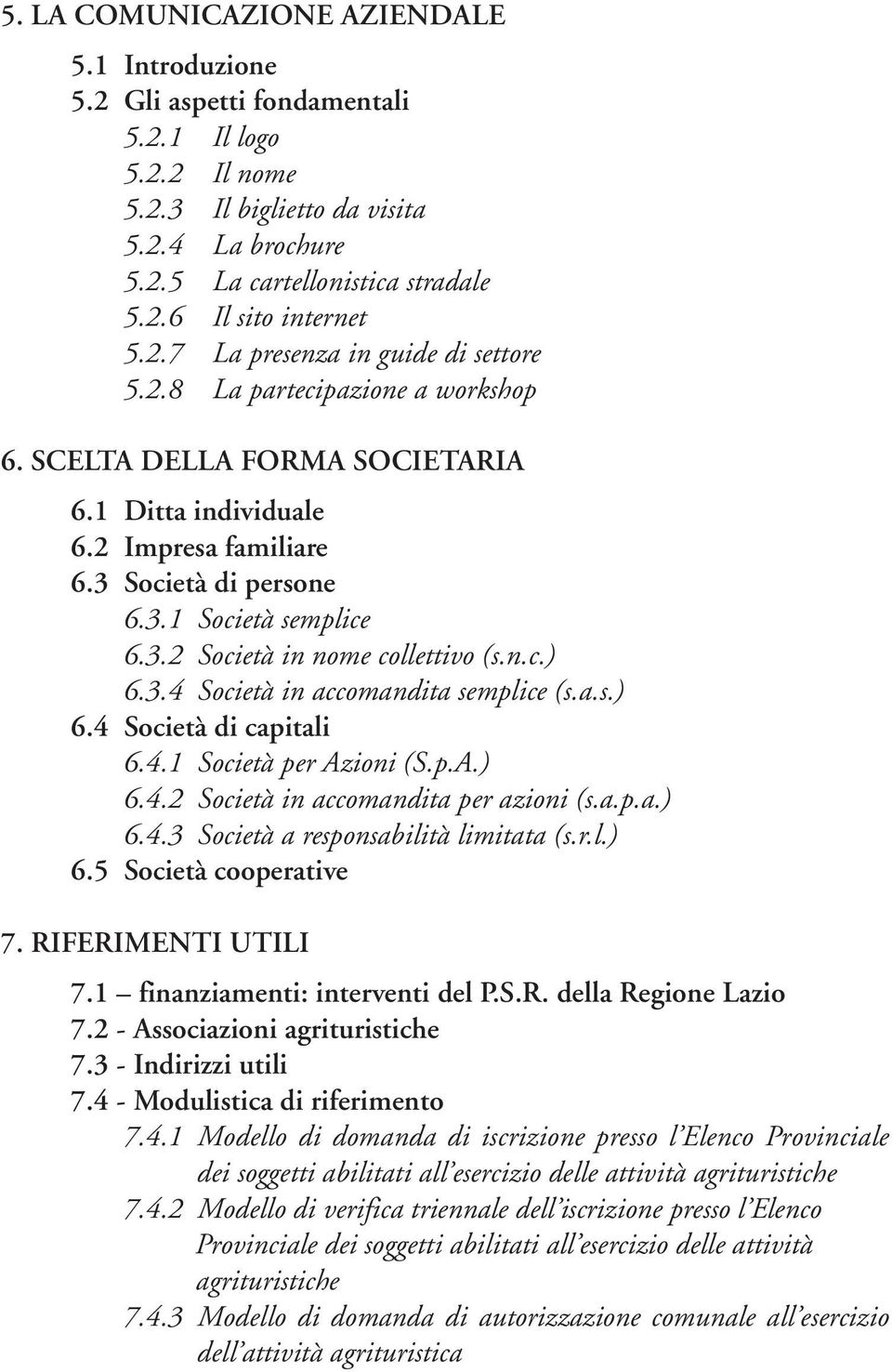 5. LA COMUNICAZIONE AZIENDALE
5.1 Introduzione
5.2 Gli aspetti fondamentali
5.2.1 Il logo
5.2.2 Il nome
5.2.3 Il biglietto da visita
5.2.4 La brochure
5.2.5 La cartellonistica stradale
5.2.6 Il sito internet
5.2.7 La presenza in guide di settore
5.2.8 La partecipazione a workshop

6. SCELTA DELLA FORMA SOCIETARIA
6.1 Ditta individuale
6.2 Impresa familiare
6.3 Società di persone
6.3.1 Società semplice
6.3.2 Società in nome collettivo (s.n.c.)
6.3.4 Società in accomandita semplice (s.a.s.)
6.4 Società di capitali
6.4.1 Società per Azioni (S.p.A.)
6.4.2 Società in accomandita per azioni (s.a.p.a.)
6.4.3 Società a responsabilità limitata (s.r.l.)
6.5 Società cooperative

7. RIFERIMENTI UTILI
7.1 – finanziamenti: interventi del P.S.R. della Regione Lazio
7.2 - Associazioni agrituristiche
7.3 - Indirizzi utili
7.4 - Modulistica di riferimento
7.4.1 Modello di domanda di iscrizione presso l'Elenco Provinciale dei soggetti abilitati all'esercizio delle attività agrituristiche
7.4.2 Modello di verifica triennale dell'iscrizione presso l'Elenco Provinciale dei soggetti abilitati all'esercizio delle attività agrituristiche
7.4.3 Modello di domanda di autorizzazione comunale all'esercizio dell'attività agrituristica